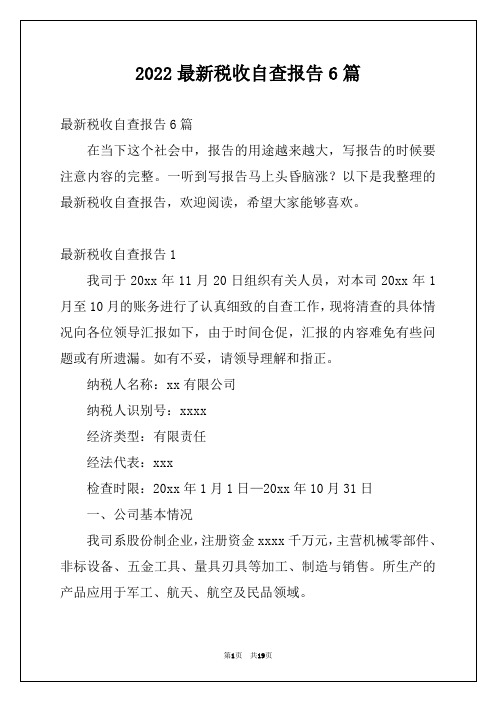 2022 最新税收自查报告 6 篇

最新税收自查报告 6 篇

在当下这个社会中，报告的用途越来越大，写报告的时候要注意内容的完整。一听到写报告马上头昏脑涨？以下是我整理的最新税收自查报告，欢迎阅读，希望大家能够喜欢。

最新税收自查报告 1

我司于 20xx 年 11 月 20 日组织有关人员，对本司 20xx 年 1 月至 10 月的账务进行了认真细致的自查工作，现将清查的具体情况向各位领导汇报如下，由于时间仓促，汇报的内容难免有些问题或有所遗漏。如有不妥，请领导理解和指正。

纳税人名称：xx 有限公司

纳税人识别号：xxxx

经济类型：有限责任

经法代表：xxx

检查时限：20xx 年 1 月 1 日—20xx 年 10 月 31 日

一、公司基本情况

我司系股份制企业，注册资金 xxxx 千万元，主营机械零部件、非标设备、五金工具、量具刃具等加工、制造与销售。所生产的产品应用于军工、航天、航空及民品领域。

第1页 共19页